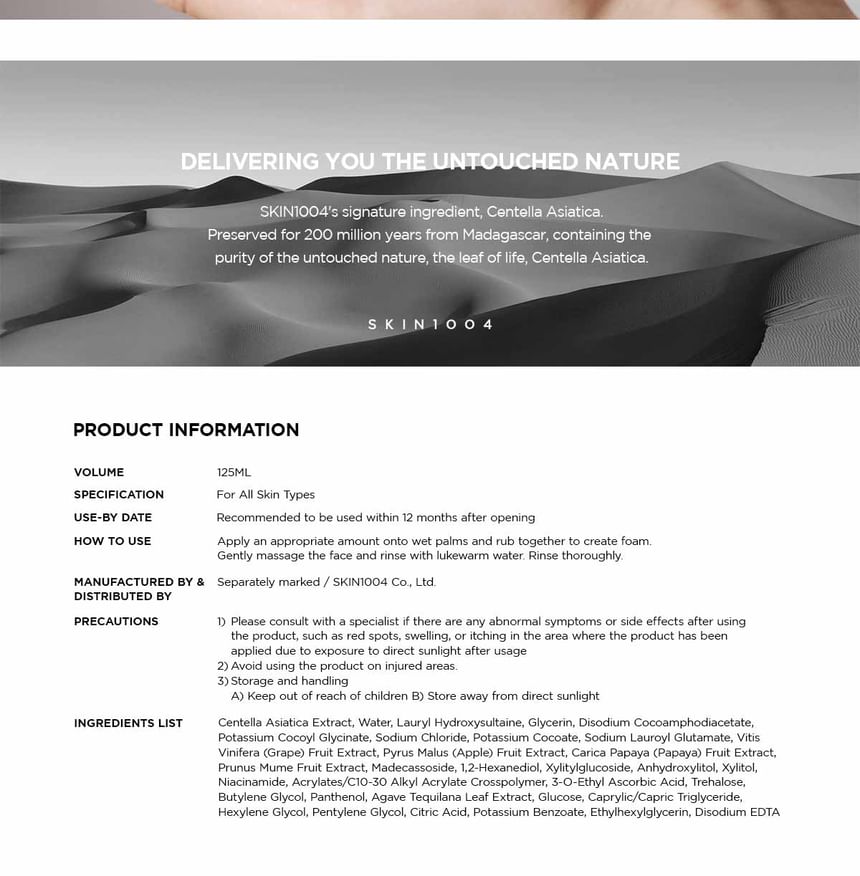 DELIVERING YOU THE UNTOUCHED NATURE

SKIN1004's signature ingredient, Centella Asiatica. Preserved for 200 million years from Madagascar, containing the purity of the untouched nature, the leaf of life, Centella Asiatica.

SKIN1004

PRODUCT INFORMATION

VOLUME
125ML

SPECIFICATION
For All Skin Types

USE-BY DATE
Recommended to be used within 12 months after opening

HOW TO USE
Apply an appropriate amount onto wet palms and rub together to create foam. Gently massage the face and rinse with lukewarm water. Rinse thoroughly.

MANUFACTURED BY & DISTRIBUTED BY
Separately marked / SKIN1004 Co., Ltd.

PRECAUTIONS
1) Please consult with a specialist if there are any abnormal symptoms or side effects after using the product, such as red spots, swelling, or itching in the area where the product has been applied due to exposure to direct sunlight after usage
2) Avoid using the product on injured areas.
3) Storage and handling
A) Keep out of reach of children B) Store away from direct sunlight

INGREDIENTS LIST
Centella Asiatica Extract, Water, Lauryl Hydroxysultaine, Glycerin, Disodium Cocoamphodiacetate, Potassium Cocoyl Glycinate, Sodium Chloride, Potassium Cocoate, Sodium Lauroyl Glutamate, Vitis Vinifera (Grape) Fruit Extract, Pyrus Malus (Apple) Fruit Extract, Carica Papaya (Papaya) Fruit Extract, Prunus Mume Fruit Extract, Madecassoside, 1,2-Hexanediol, Xylitylglucoside, Anhydroxylitol, Xylitol, Niacinamide, Acrylates/C10-30 Alkyl Acrylate Crosspolymer, 3-O-Ethyl Ascorbic Acid, Trehalose, Butylene Glycol, Panthenol, Agave Tequilana Leaf Extract, Glucose, Caprylic/Capric Triglyceride, Hexylene Glycol, Pentylene Glycol, Citric Acid, Potassium Benzoate, Ethylhexylglycerin, Disodium EDTA